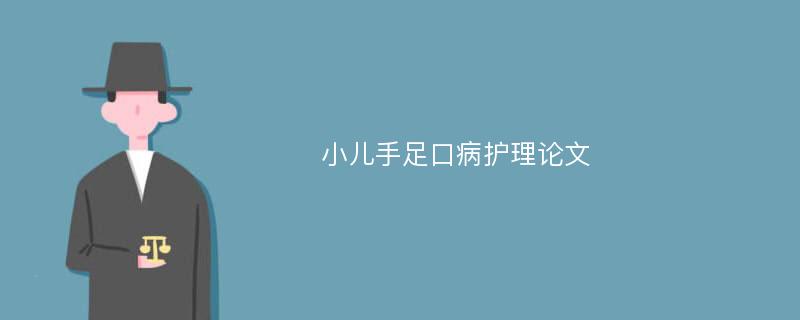 小儿手足口病护理论文